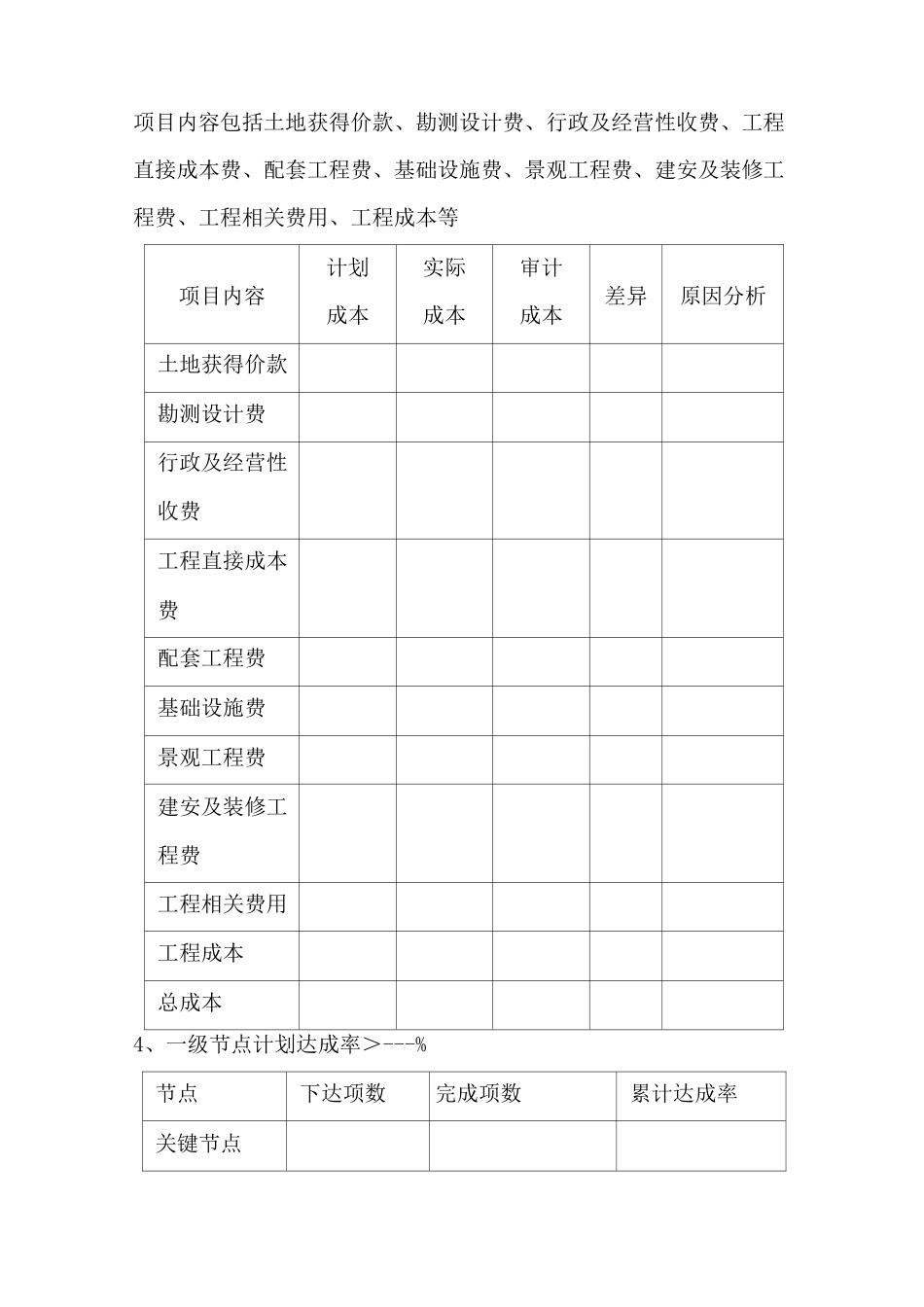 项目内容包括土地获得价款、勘测设计费、行政及经营性收费、工程直接成本费、配套工程费、基础设施费、景观工程费、建安及装修工程费、工程相关费用、工程成本等

| 项目内容 | 计划成本 | 实际成本 | 审计成本 | 差异 | 原因分析 |
|---|---|---|---|---|---|
| 土地获得价款 | | | | | |
| 勘测设计费 | | | | | |
| 行政及经营性收费 | | | | | |
| 工程直接成本费 | | | | | |
| 配套工程费 | | | | | |
| 基础设施费 | | | | | |
| 景观工程费 | | | | | |
| 建安及装修工程费 | | | | | |
| 工程相关费用 | | | | | |
| 工程成本 | | | | | |
| 总成本 | | | | | |

4、一级节点计划达成率＞---%

| 节点 | 下达项数 | 完成项数 | 累计达成率 |
|---|---|---|---|
| 关键节点 | | | |